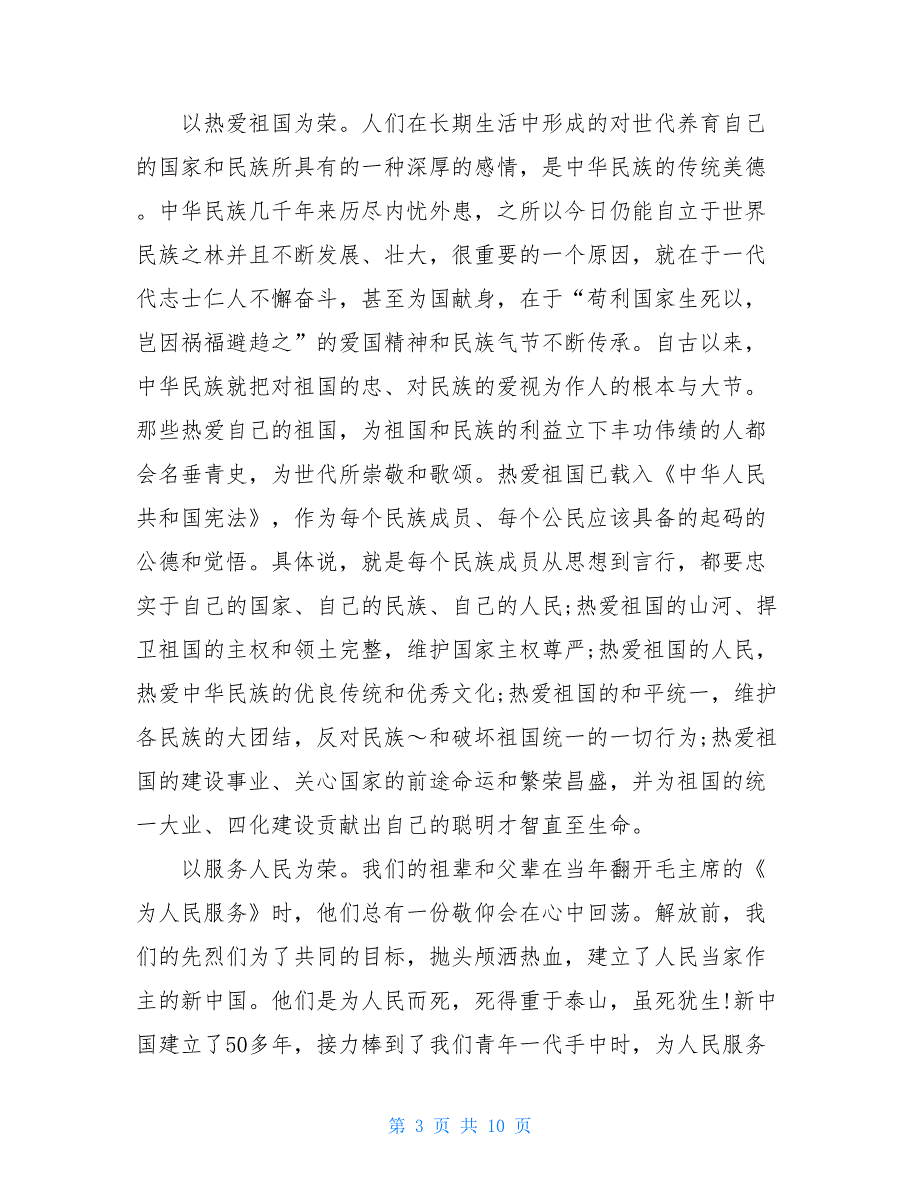 以热爱祖国为荣。人们在长期生活中形成的对世代养育自己的国家和民族所具有的一种深厚的感情，是中华民族的传统美德。中华民族几千年来历尽内忧外患，之所以今日仍能自立于世界民族之林并且不断发展、壮大，很重要的一个原因，就在于一代代志士仁人不懈奋斗，甚至为国献身，在于“苟利国家生死以，岂因祸福避趋之”的爱国精神和民族气节不断传承。自古以来，中华民族就把对祖国的忠、对民族的爱视为作人的根本与大节。那些热爱自己的祖国，为祖国和民族的利益立下丰功伟绩的人都会名垂青史，为世代所崇敬和歌颂。热爱祖国已载入《中华人民共和国宪法》，作为每个民族成员、每个公民应该具备的起码的公德和觉悟。具体说，就是每个民族成员从思想到言行，都要忠实于自己的国家、自己的民族、自己的人民;热爱祖国的山河、捍卫祖国的主权和领土完整，维护国家主权尊严;热爱祖国的人民，热爱中华民族的优良传统和优秀文化;热爱祖国的和平统一，维护各民族的大团结，反对民族～和破坏祖国统一的一切行为;热爱祖国的建设事业、关心国家的前途命运和繁荣昌盛，并为祖国的统一大业、四化建设贡献出自己的聪明才智直至生命。

以服务人民为荣。我们的祖辈和父辈在当年翻开毛主席的《为人民服务》时，他们总有一份敬仰会在心中回荡。解放前，我们的先烈们为了共同的目标，抛头颅洒热血，建立了人民当家作主的新中国。他们是为人民而死，死得重于泰山，虽死犹生!新中国建立了50多年，接力棒到了我们青年一代手中时，为人民服务

第 3 页 共 10 页